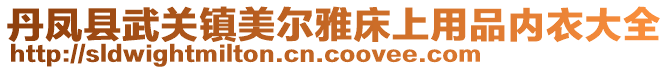 丹凤县武关镇美尔雅床上用品内衣大全
http://sldwightmilton.cn.coovee.com